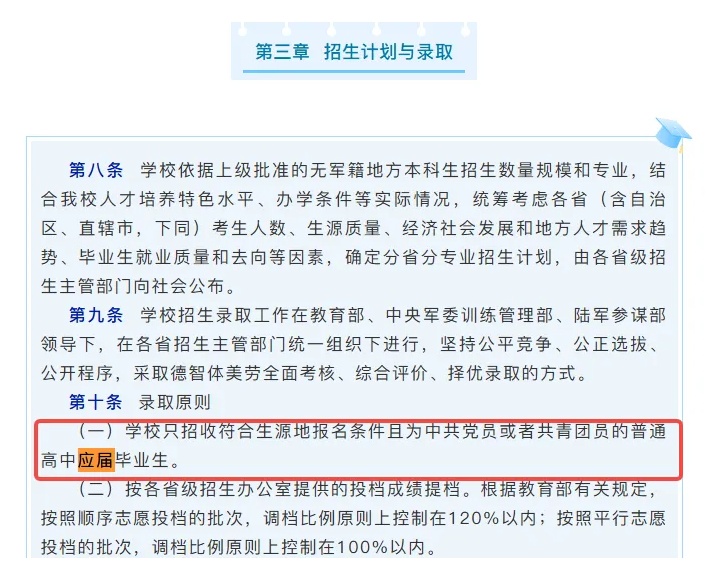 第三章 招生计划与录取

第八条 学校依据上级批准的无军籍地方本科生招生数量规模和专业，结合我校人才培养特色水平、办学条件等实际情况，统筹考虑各省（含自治区、直辖市，下同）考生人数、生源质量、经济社会发展和地方人才需求趋势、毕业生就业质量和去向等因素，确定分省分专业招生计划，由各省级招生主管部门向社会公布。

第九条 学校招生录取工作在教育部、中央军委训练管理部、陆军参谋部领导下，在各省招生主管部门统一组织下进行，坚持公平竞争、公正选拔、公开程序，采取德智体美劳全面考核、综合评价、择优录取的方式。

第十条 录取原则

（一）学校只招收符合生源地报名条件且为中共党员或者共青团员的普通高中应届毕业生。

（二）按各省级招生办公室提供的投档成绩提档。根据教育部有关规定，按照顺序志愿投档的批次，调档比例原则上控制在120%以内；按照平行志愿投档的批次，调档比例原则上控制在100%以内。